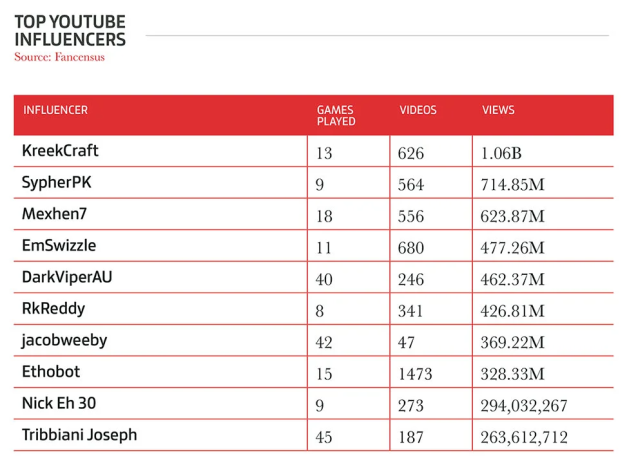 TOP YOUTUBE INFLUENCERS
Source: Fancensus

| INFLUENCER | GAMES PLAYED | VIDEOS | VIEWS |
|---|---|---|---|
| KreekCraft | 13 | 626 | 1.06B |
| SypherPK | 9 | 564 | 714.85M |
| Mexhen7 | 18 | 556 | 623.87M |
| EmSwizzle | 11 | 680 | 477.26M |
| DarkViperAU | 40 | 246 | 462.37M |
| RkReddy | 8 | 341 | 426.81M |
| jacobweeby | 42 | 47 | 369.22M |
| Ethobot | 15 | 1473 | 328.33M |
| Nick Eh 30 | 9 | 273 | 294,032,267 |
| Tribbiani Joseph | 45 | 187 | 263,612,712 |